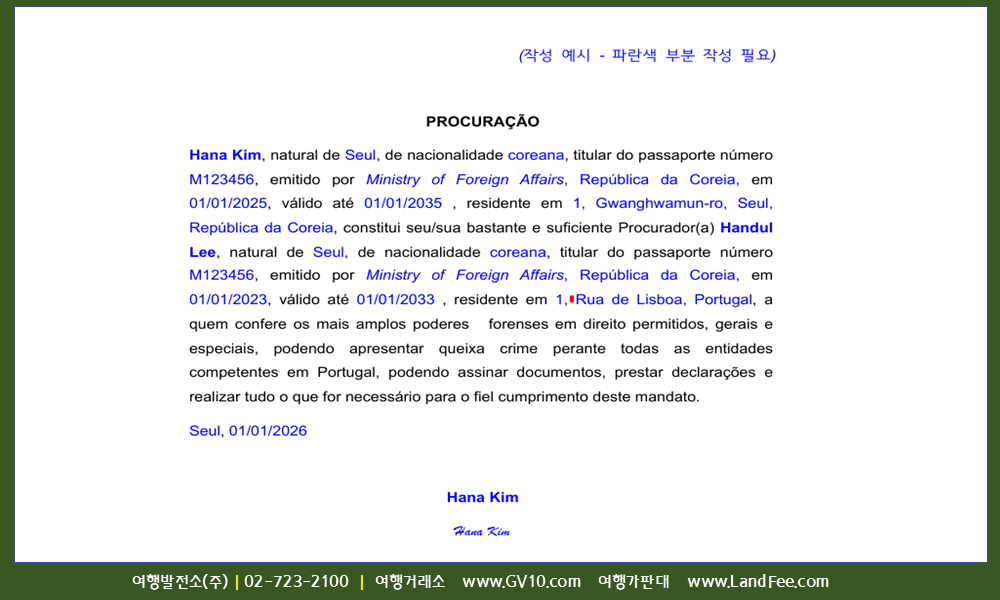 (작성 예시 - 파란색 부분 작성 필요)

PROCURAÇÃO

Hana Kim, natural de Seul, de nacionalidade coreana, titular do passaporte número M123456, emitido por Ministry of Foreign Affairs, República da Coreia, em 01/01/2025, válido até 01/01/2035 , residente em 1, Gwanghwamun-ro, Seul, República da Coreia, constitui seu/sua bastante e suficiente Procurador(a) Handul Lee, natural de Seul, de nacionalidade coreana, titular do passaporte número M123456, emitido por Ministry of Foreign Affairs, República da Coreia, em 01/01/2023, válido até 01/01/2033 , residente em 1, Rua de Lisboa, Portugal, a quem confere os mais amplos poderes forenses em direito permitidos, gerais e especiais, podendo apresentar queixa crime perante todas as entidades competentes em Portugal, podendo assinar documentos, prestar declarações e realizar tudo o que for necessário para o fiel cumprimento deste mandato.

Seul, 01/01/2026

Hana Kim

Hana Kim

여행발전소(주) | 02-723-2100 | 여행거래소 www.GV10.com 여행가판대 www.LandFee.com